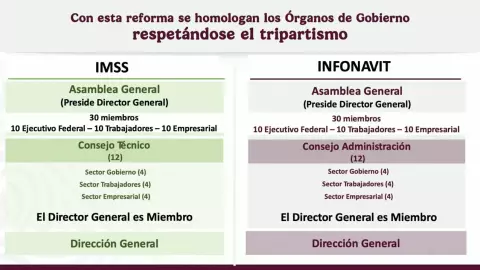 Con esta reforma se homologan los Órganos de Gobierno
respetándose el tripartismo

IMSS

Asamblea General
(Preside Director General)

30 miembros
10 Ejecutivo Federal – 10 Trabajadores – 10 Empresarial

Consejo Técnico
(12)

Sector Gobierno (4)

Sector Trabajadores (4)

Sector Empresarial (4)

El Director General es Miembro

Dirección General

INFONAVIT

Asamblea General
(Preside Director General)

30 miembros
10 Ejecutivo Federal – 10 Trabajadores – 10 Empresarial

Consejo Administración
(12)

Sector Gobierno (4)

Sector Trabajadores (4)

Sector Empresarial (4)

El Director General es Miembro

Dirección General